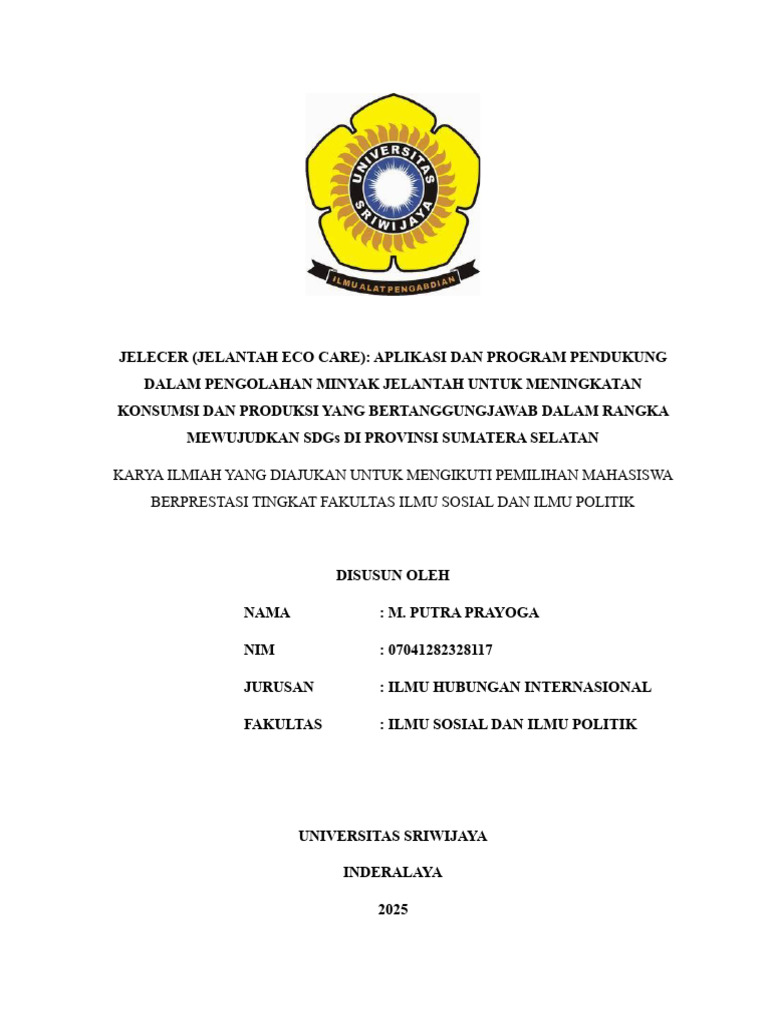 UNIVERSITAS SRIWIJAYA

ILMU ALAT PENGABDIAN

JELECER (JELANTAH ECO CARE): APLIKASI DAN PROGRAM PENDUKUNG DALAM PENGOLAHAN MINYAK JELANTAH UNTUK MENINGKATAN KONSUMSI DAN PRODUKSI YANG BERTANGGUNGJAWAB DALAM RANGKA MEWUJUDKAN SDGs DI PROVINSI SUMATERA SELATAN

KARYA ILMIAH YANG DIAJUKAN UNTUK MENGIKUTI PEMILIHAN MAHASISWA BERPRESTASI TINGKAT FAKULTAS ILMU SOSIAL DAN ILMU POLITIK

DISUSUN OLEH

NAMA : M. PUTRA PRAYOGA

NIM : 07041282328117

JURUSAN : ILMU HUBUNGAN INTERNASIONAL

FAKULTAS : ILMU SOSIAL DAN ILMU POLITIK

UNIVERSITAS SRIWIJAYA

INDERALAYA

2025